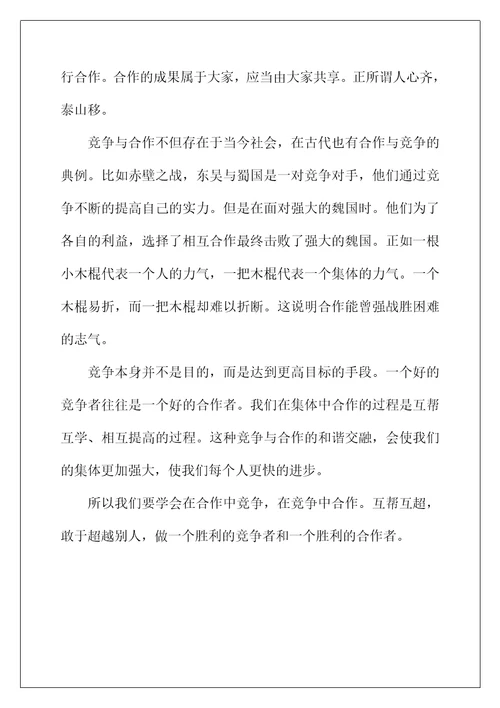 行合作。合作的成果属于大家，应当由大家共享。正所谓人心齐，泰山移。

竞争与合作不但存在于当今社会，在古代也有合作与竞争的典例。比如赤壁之战，东吴与蜀国是一对竞争对手，他们通过竞争不断的提高自己的实力。但是在面对强大的魏国时。他们为了各自的利益，选择了相互合作最终击败了强大的魏国。正如一根小木棍代表一个人的力气，一把木棍代表一个集体的力气。一个木棍易折，而一把木棍却难以折断。这说明合作能曾强战胜困难的志气。

竞争本身并不是目的，而是达到更高目标的手段。一个好的竞争者往往是一个好的合作者。我们在集体中合作的过程是互帮互学、相互提高的过程。这种竞争与合作的和谐交融，会使我们的集体更加强大，使我们每个人更快的进步。

所以我们要学会在合作中竞争，在竞争中合作。互帮互超，敢于超越别人，做一个胜利的竞争者和一个胜利的合作者。